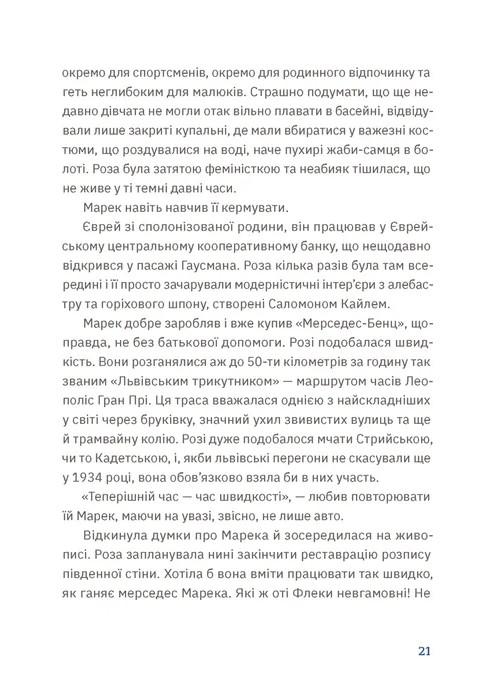 окремо для спортсменів, окремо для родинного відпочинку та геть неглибоким для малюків. Страшно подумати, що ще недавно дівчата не могли отак вільно плавати в басейні, відвідували лише закриті купальні, де мали вбиратися у важезні костюми, що роздувалися на воді, наче пухирі жаби-самця в болоті. Роза була затятою феміністкою та неабияк тішилася, що не живе у ті темні давні часи.

Марек навіть навчив її кермувати.

Єврей зі сполонізованої родини, він працював у Єврейському центральному кооперативному банку, що нещодавно відкрився у пасажі Гаусмана. Роза кілька разів була там всередині і її просто зачарували модерністичні інтер'єри з алебастру та горіхового шпону, створені Саломоном Кайлем.

Марек добре заробляв і вже купив «Мерседес-Бенц», щоправда, не без батькової допомоги. Розі подобалася швидкість. Вони розганялися аж до 50-ти кілометрів за годину так званим «Львівським трикутником» — маршрутом часів Леополіс Гран Прі. Ця траса вважалася однією з найскладніших у світі через бруківку, значний ухил звивистих вулиць та ще й трамвайну колію. Розі дуже подобалося мчати Стрийською, чи то Кадетською, і, якби львівські перегони не скасували ще у 1934 році, вона обов'язково взяла би в них участь.

«Теперішній час — час швидкості», — любив повторювати їй Марек, маючи на увазі, звісно, не лише авто.

Відкинула думки про Марека й зосередилася на живописі. Роза запланувала нині закінчити реставрацію розпису південної стіни. Хотіла б вона вміти працювати так швидко, як ганяє мерседес Марека. Які ж оті Флеки невгамовні! Не

21